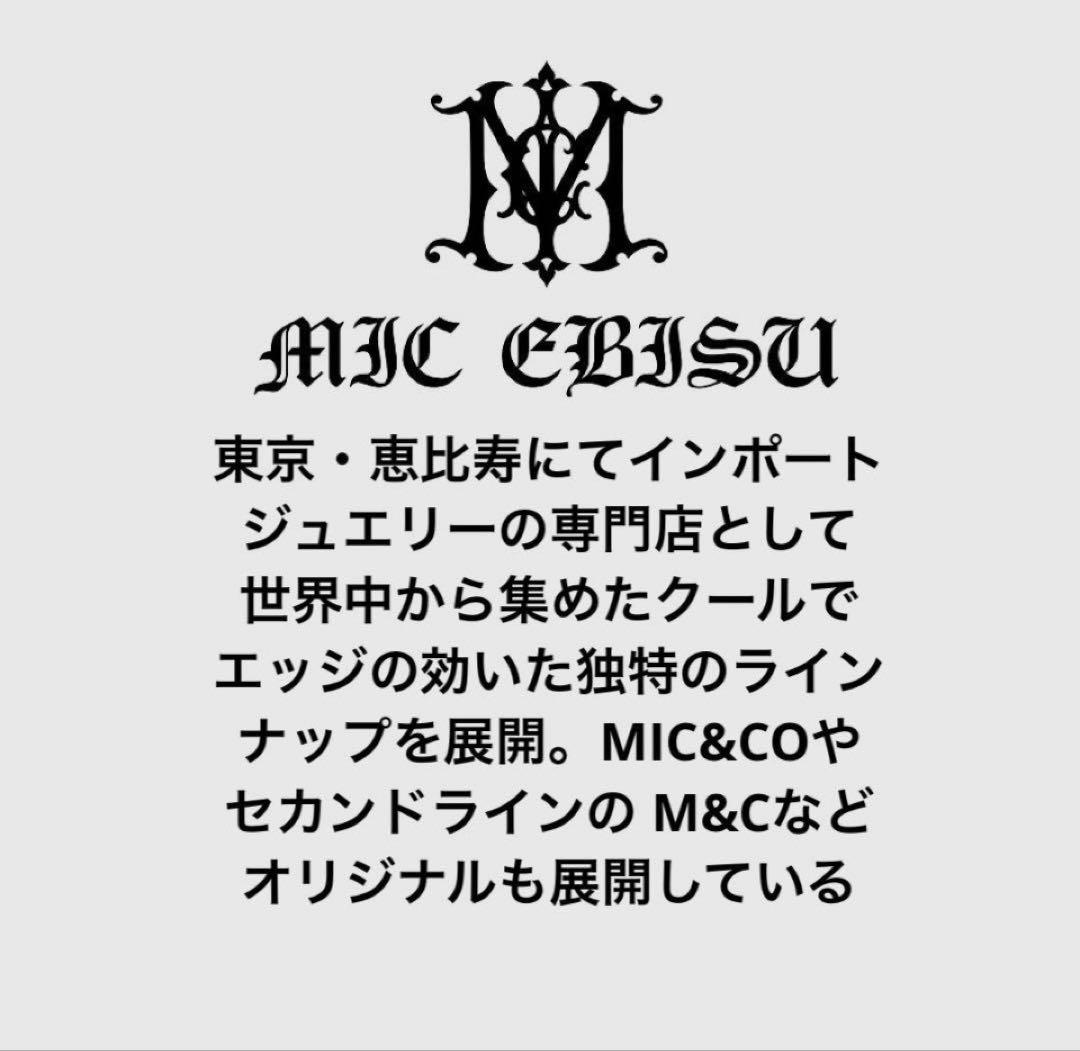 MIC EBISU

東京・恵比寿にてインポートジュエリーの専門店として世界中から集めたクールでエッジの効いた独特のラインナップを展開。MIC&COやセカンドラインの M&Cなどオリジナルも展開している